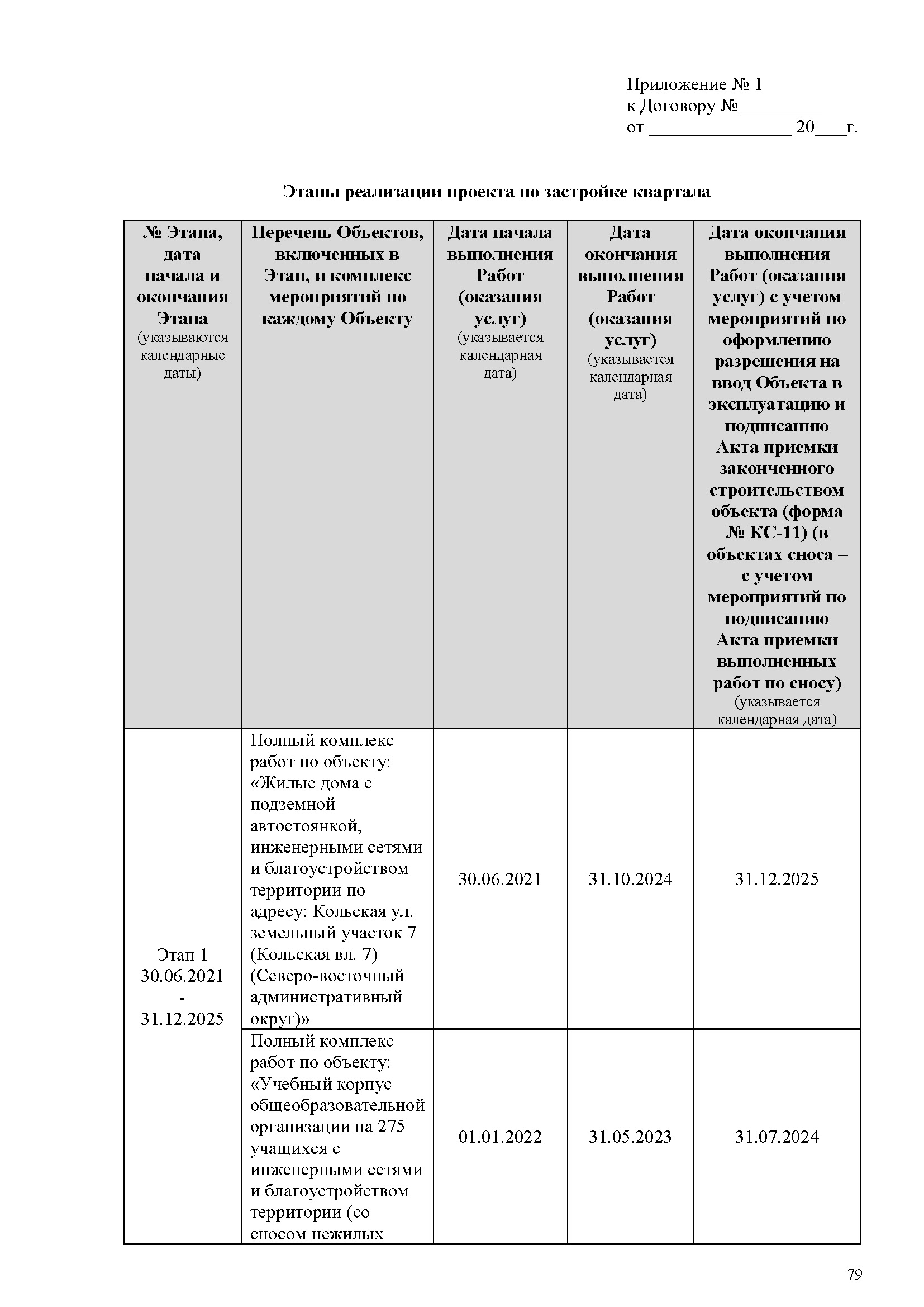 Приложение № 1
к Договору №_________
от _______________ 20___г.

Этапы реализации проекта по застройке квартала

| № Этапа, дата начала и окончания Этапа (указываются календарные даты) | Перечень Объектов, включенных в Этап, и комплекс мероприятий по каждому Объекту | Дата начала выполнения Работ (оказания услуг) (указывается календарная дата) | Дата окончания выполнения Работ (оказания услуг) (указывается календарная дата) | Дата окончания выполнения Работ (оказания услуг) с учетом мероприятий по оформлению разрешения на ввод Объекта в эксплуатацию и подписанию Акта приемки законченного строительством объекта (форма № КС-11) (в объектах сноса – с учетом мероприятий по подписанию Акта приемки выполненных работ по сносу) (указывается календарная дата) |
|---|---|---|---|---|
| Этап 1 30.06.2021 - 31.12.2025 | Полный комплекс работ по объекту: «Жилые дома с подземной автостоянкой, инженерными сетями и благоустройством территории по адресу: Кольская ул. земельный участок 7 (Кольская вл. 7) (Северо-восточный административный округ)» | 30.06.2021 | 31.10.2024 | 31.12.2025 |
| | Полный комплекс работ по объекту: «Учебный корпус общеобразовательной организации на 275 учащихся с инженерными сетями и благоустройством территории (со сносом нежилых | 01.01.2022 | 31.05.2023 | 31.07.2024 |

79